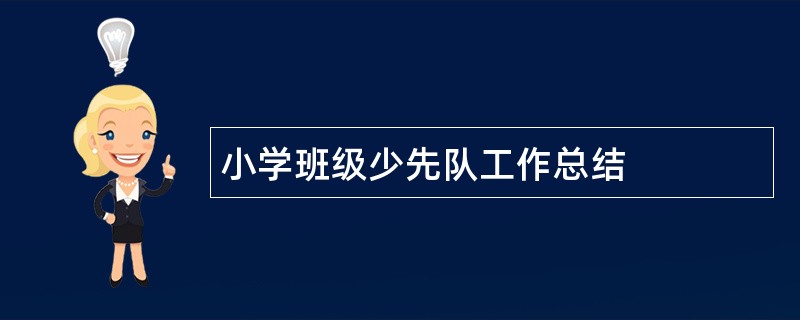 小学班级少先队工作总结